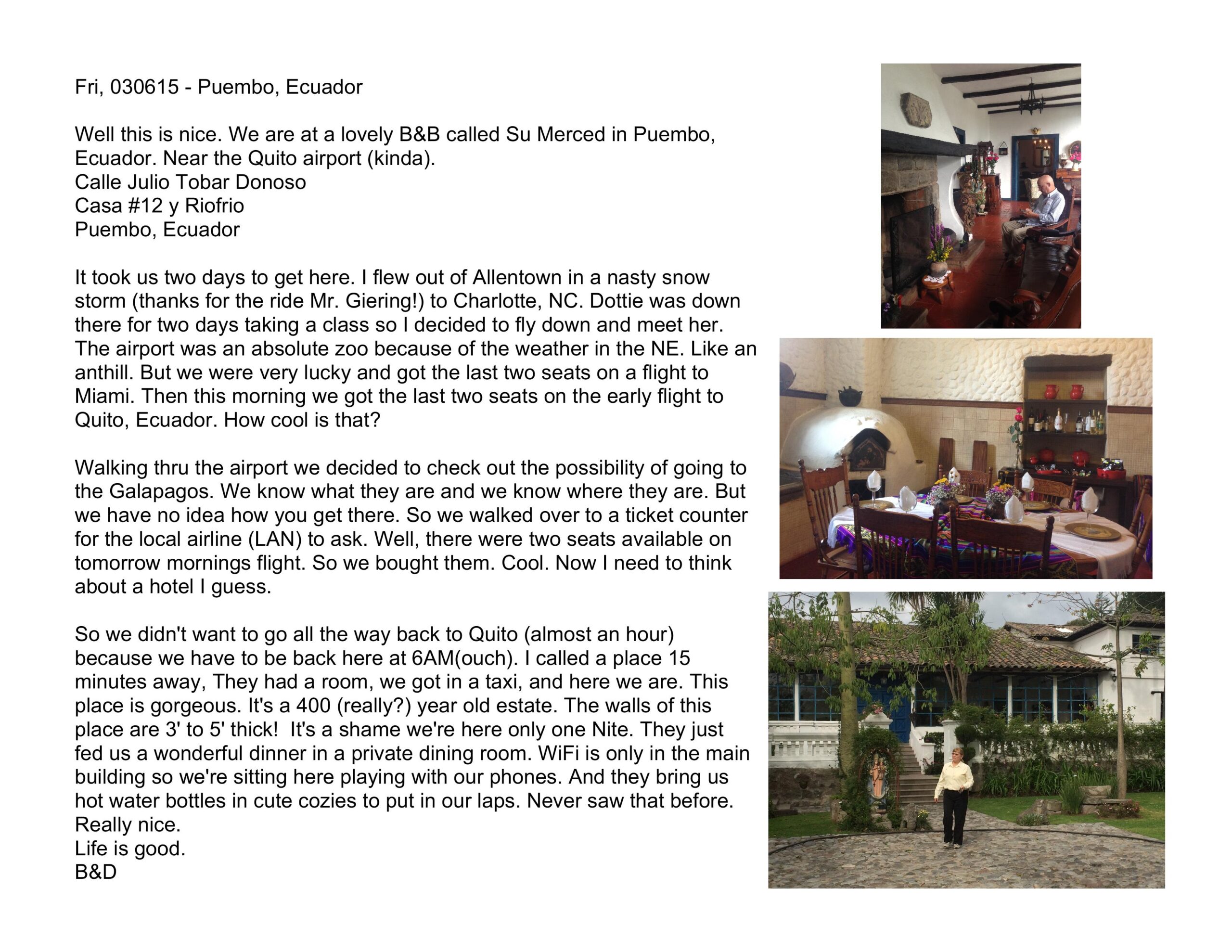 Fri, 030615 - Puembo, Ecuador

Well this is nice. We are at a lovely B&B called Su Merced in Puembo, Ecuador. Near the Quito airport (kinda).
Calle Julio Tobar Donoso
Casa #12 y Riofrio
Puembo, Ecuador

It took us two days to get here. I flew out of Allentown in a nasty snow storm (thanks for the ride Mr. Giering!) to Charlotte, NC. Dottie was down there for two days taking a class so I decided to fly down and meet her. The airport was an absolute zoo because of the weather in the NE. Like an anthill. But we were very lucky and got the last two seats on a flight to Miami. Then this morning we got the last two seats on the early flight to Quito, Ecuador. How cool is that?

Walking thru the airport we decided to check out the possibility of going to the Galapagos. We know what they are and we know where they are. But we have no idea how you get there. So we walked over to a ticket counter for the local airline (LAN) to ask. Well, there were two seats available on tomorrow mornings flight. So we bought them. Cool. Now I need to think about a hotel I guess.

So we didn't want to go all the way back to Quito (almost an hour) because we have to be back here at 6AM(ouch). I called a place 15 minutes away, They had a room, we got in a taxi, and here we are. This place is gorgeous. It's a 400 (really?) year old estate. The walls of this place are 3' to 5' thick! It's a shame we're here only one Nite. They just fed us a wonderful dinner in a private dining room. WiFi is only in the main building so we're sitting here playing with our phones. And they bring us hot water bottles in cute cozies to put in our laps. Never saw that before.
Really nice.
Life is good.
B&D